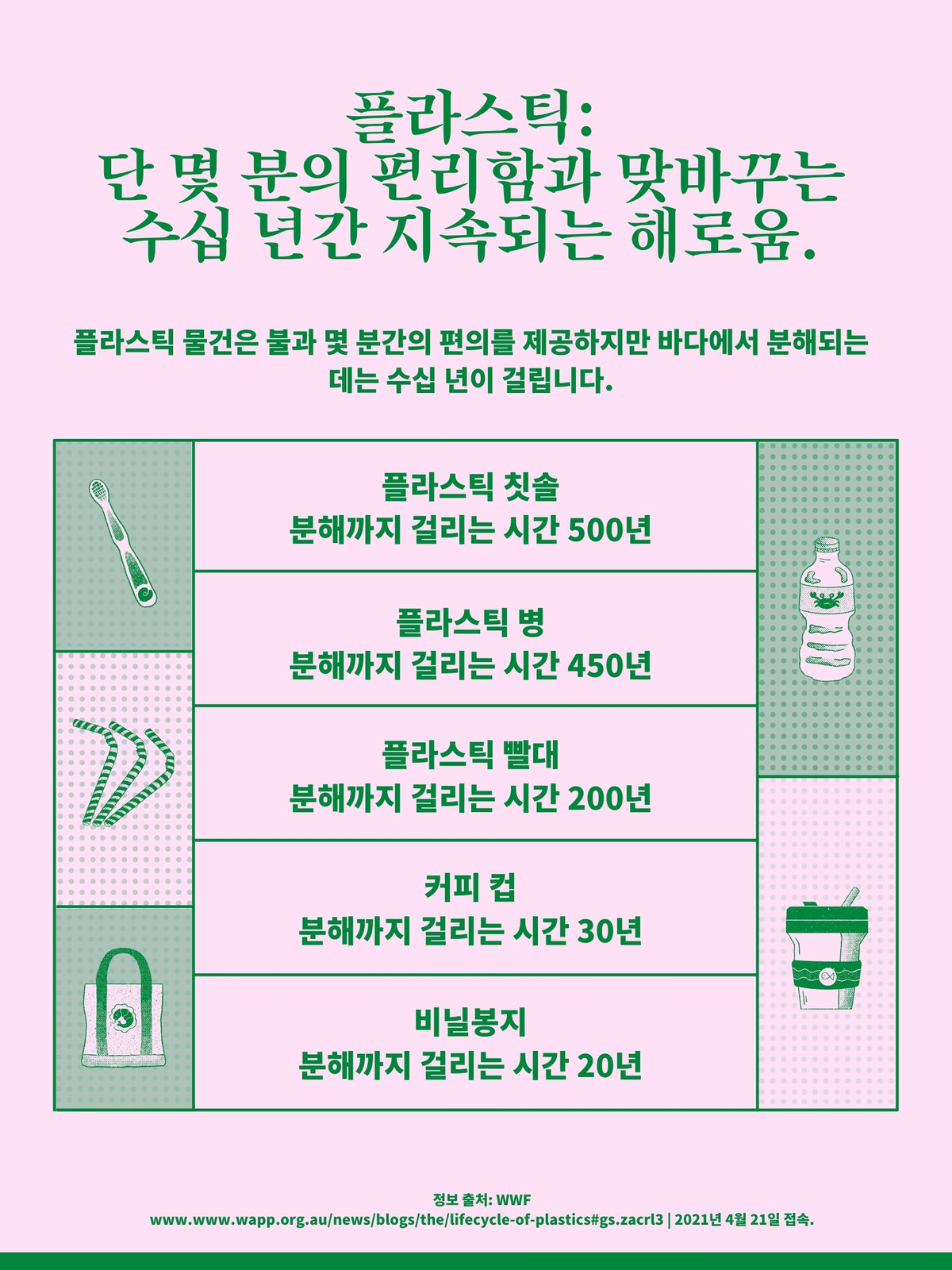 플라스틱:
단 몇 분의 편리함과 맞바꾸는
수십 년간 지속되는 해로움.

플라스틱 물건은 불과 몇 분간의 편의를 제공하지만 바다에서 분해되는 데는 수십 년이 걸립니다.

플라스틱 칫솔
분해까지 걸리는 시간 500년

플라스틱 병
분해까지 걸리는 시간 450년

플라스틱 빨대
분해까지 걸리는 시간 200년

커피 컵
분해까지 걸리는 시간 30년

비닐봉지
분해까지 걸리는 시간 20년

정보 출처: WWF
www.www.wapp.org.au/news/blogs/the/lifecycle-of-plastics#gs.zacrl3 | 2021년 4월 21일 접속.